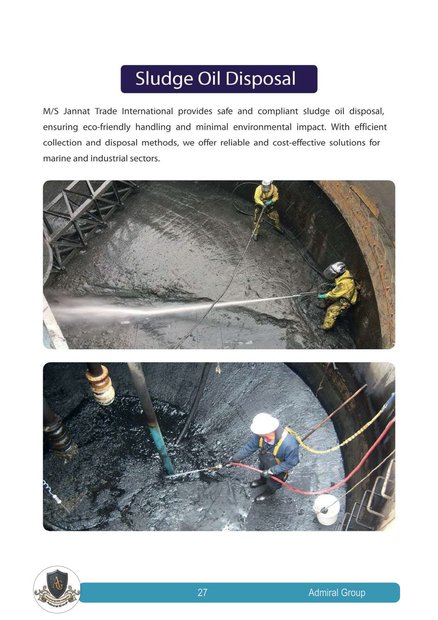 Sludge Oil Disposal

M/S Jannat Trade International provides safe and compliant sludge oil disposal, ensuring eco-friendly handling and minimal environmental impact. With efficient collection and disposal methods, we offer reliable and cost-effective solutions for marine and industrial sectors.

27

Admiral Group